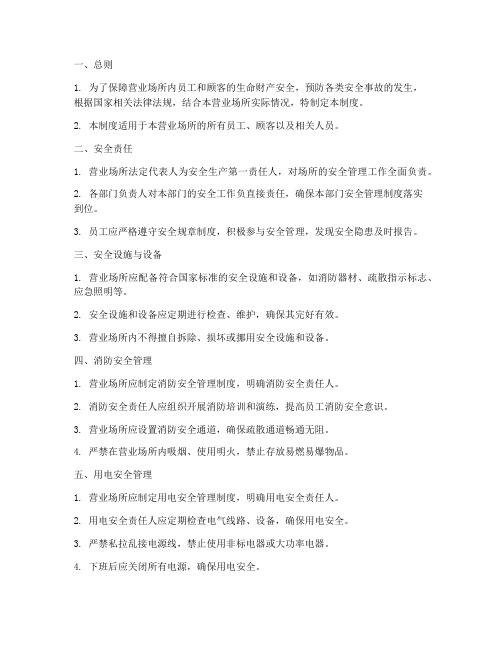 一、总则

1. 为了保障营业场所内员工和顾客的生命财产安全，预防各类安全事故的发生，根据国家相关法律法规，结合本营业场所实际情况，特制定本制度。

2. 本制度适用于本营业场所的所有员工、顾客以及相关人员。

二、安全责任

1. 营业场所法定代表人为安全生产第一责任人，对场所的安全管理工作全面负责。

2. 各部门负责人对本部门的安全工作负直接责任，确保本部门安全管理制度落实到位。

3. 员工应严格遵守安全规章制度，积极参与安全管理，发现安全隐患及时报告。

三、安全设施与设备

1. 营业场所应配备符合国家标准的安全设施和设备，如消防器材、疏散指示标志、应急照明等。

2. 安全设施和设备应定期进行检查、维护，确保其完好有效。

3. 营业场所内不得擅自拆除、损坏或挪用安全设施和设备。

四、消防安全管理

1. 营业场所应制定消防安全管理制度，明确消防安全责任人。

2. 消防安全责任人应组织开展消防培训和演练，提高员工消防安全意识。

3. 营业场所应设置消防安全通道，确保疏散通道畅通无阻。

4. 严禁在营业场所内吸烟、使用明火，禁止存放易燃易爆物品。

五、用电安全管理

1. 营业场所应制定用电安全管理制度，明确用电安全责任人。

2. 用电安全责任人应定期检查电气线路、设备，确保用电安全。

3. 严禁私拉乱接电源线，禁止使用非标电器或大功率电器。

4. 下班后应关闭所有电源，确保用电安全。